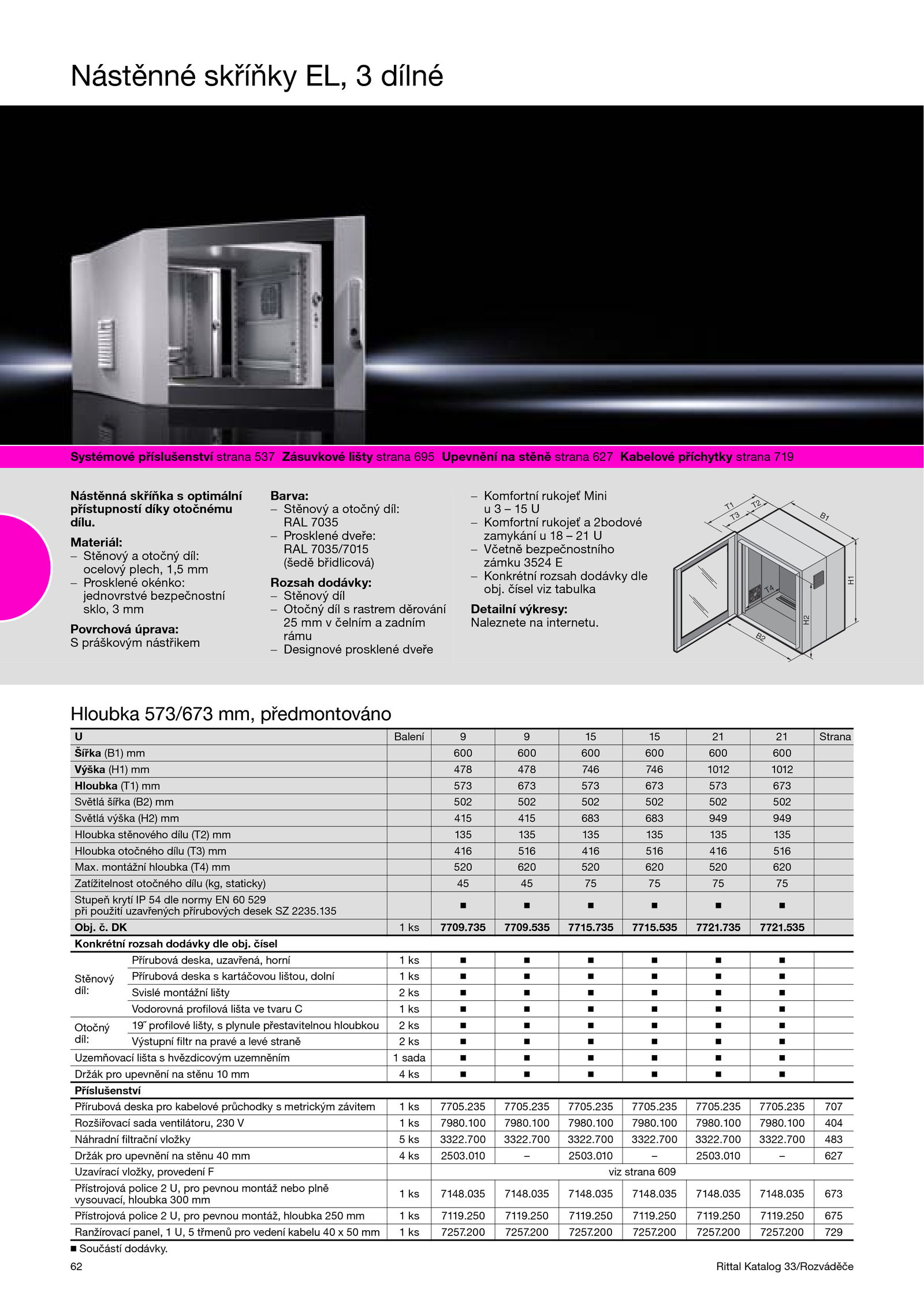 Nástěnné skříňky EL, 3 dílné

**Systémové příslušenství** strana 537 **Zásuvkové lišty** strana 695 **Upevnění na stěně** strana 627 **Kabelové příchytky** strana 719

**Nástěnná skříňka s optimální přístupností díky otočnému dílu.**

**Materiál:**
– Stěnový a otočný díl: ocelový plech, 1,5 mm
– Prosklené okénko: jednovrstvé bezpečnostní sklo, 3 mm

**Povrchová úprava:**
S práškovým nástřikem

**Barva:**
– Stěnový a otočný díl: RAL 7035
– Prosklené dveře: RAL 7035/7015 (šedě břidlicová)

**Rozsah dodávky:**
– Stěnový díl
– Otočný díl s rastrem děrování 25 mm v čelním a zadním rámu
– Designové prosklené dveře
– Komfortní rukojeť Mini u 3 – 15 U
– Komfortní rukojeť a 2bodové zamykání u 18 – 21 U
– Včetně bezpečnostního zámku 3524 E
– Konkrétní rozsah dodávky dle obj. čísel viz tabulka

**Detailní výkresy:**
Naleznete na internetu.

T1 T2 T3 B1 H1 T4 H2 B2

Hloubka 573/673 mm, předmontováno

| U | | Balení | 9 | 9 | 15 | 15 | 21 | 21 | Strana |
|---|---|---|---|---|---|---|---|---|---|
| **Šířka** (B1) mm | | | 600 | 600 | 600 | 600 | 600 | 600 | |
| **Výška** (H1) mm | | | 478 | 478 | 746 | 746 | 1012 | 1012 | |
| **Hloubka** (T1) mm | | | 573 | 673 | 573 | 673 | 573 | 673 | |
| Světlá šířka (B2) mm | | | 502 | 502 | 502 | 502 | 502 | 502 | |
| Světlá výška (H2) mm | | | 415 | 415 | 683 | 683 | 949 | 949 | |
| Hloubka stěnového dílu (T2) mm | | | 135 | 135 | 135 | 135 | 135 | 135 | |
| Hloubka otočného dílu (T3) mm | | | 416 | 516 | 416 | 516 | 416 | 516 | |
| Max. montážní hloubka (T4) mm | | | 520 | 620 | 520 | 620 | 520 | 620 | |
| Zatížitelnost otočného dílu (kg, staticky) | | | 45 | 45 | 75 | 75 | 75 | 75 | |
| Stupeň krytí IP 54 dle normy EN 60 529 při použití uzavřených přírubových desek SZ 2235.135 | | | ■ | ■ | ■ | ■ | ■ | ■ | |
| **Obj. č. DK** | | 1 ks | **7709.735** | **7709.535** | **7715.735** | **7715.535** | **7721.735** | **7721.535** | |
| **Konkrétní rozsah dodávky dle obj. čísel** | | | | | | | | | |
| Stěnový díl: | Přírubová deska, uzavřená, horní | 1 ks | ■ | ■ | ■ | ■ | ■ | ■ | |
| | Přírubová deska s kartáčovou lištou, dolní | 1 ks | ■ | ■ | ■ | ■ | ■ | ■ | |
| | Svislé montážní lišty | 2 ks | ■ | ■ | ■ | ■ | ■ | ■ | |
| | Vodorovná profilová lišta ve tvaru C | 1 ks | ■ | ■ | ■ | ■ | ■ | ■ | |
| Otočný díl: | 19˝ profilové lišty, s plynule přestavitelnou hloubkou | 2 ks | ■ | ■ | ■ | ■ | ■ | ■ | |
| | Výstupní filtr na pravé a levé straně | 2 ks | ■ | ■ | ■ | ■ | ■ | ■ | |
| Uzemňovací lišta s hvězdicovým uzemněním | | 1 sada | ■ | ■ | ■ | ■ | ■ | ■ | |
| Držák pro upevnění na stěnu 10 mm | | 4 ks | ■ | ■ | ■ | ■ | ■ | ■ | |
| **Příslušenství** | | | | | | | | | |
| Přírubová deska pro kabelové průchodky s metrickým závitem | | 1 ks | 7705.235 | 7705.235 | 7705.235 | 7705.235 | 7705.235 | 7705.235 | 707 |
| Rozšiřovací sada ventilátoru, 230 V | | 1 ks | 7980.100 | 7980.100 | 7980.100 | 7980.100 | 7980.100 | 7980.100 | 404 |
| Náhradní filtrační vložky | | 5 ks | 3322.700 | 3322.700 | 3322.700 | 3322.700 | 3322.700 | 3322.700 | 483 |
| Držák pro upevnění na stěnu 40 mm | | 4 ks | 2503.010 | – | 2503.010 | – | 2503.010 | – | 627 |
| Uzavírací vložky, provedení F | | | viz strana 609 | | | | | | |
| Přístrojová police 2 U, pro pevnou montáž nebo plně vysouvací, hloubka 300 mm | | 1 ks | 7148.035 | 7148.035 | 7148.035 | 7148.035 | 7148.035 | 7148.035 | 673 |
| Přístrojová police 2 U, pro pevnou montáž, hloubka 250 mm | | 1 ks | 7119.250 | 7119.250 | 7119.250 | 7119.250 | 7119.250 | 7119.250 | 675 |
| Ranžírovací panel, 1 U, 5 třmenů pro vedení kabelu 40 x 50 mm | | 1 ks | 7257.200 | 7257.200 | 7257.200 | 7257.200 | 7257.200 | 7257.200 | 729 |

■ Součástí dodávky.

62

Rittal Katalog 33/Rozváděče